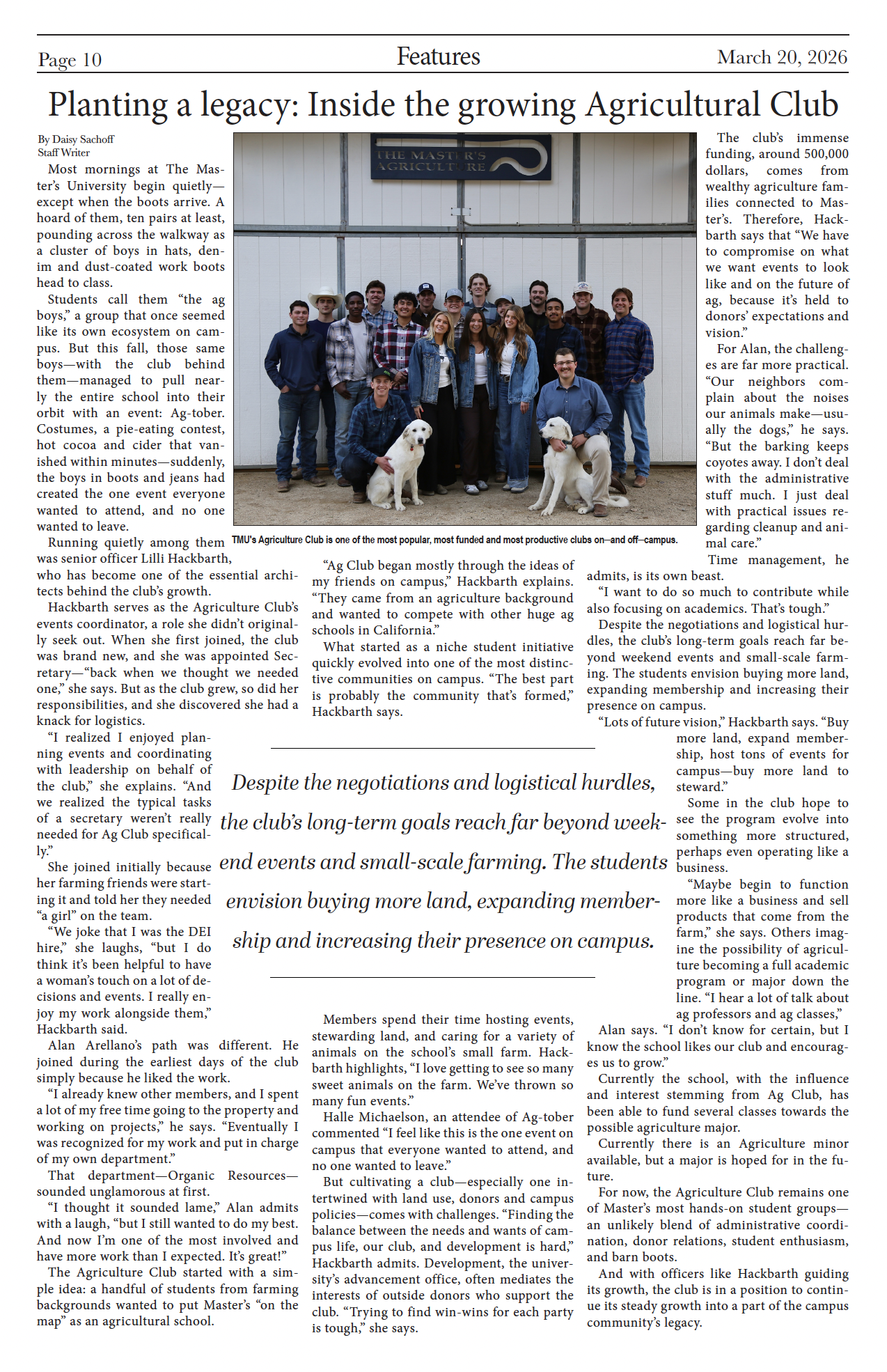 Page 10

Features

March 20, 2026

Planting a legacy: Inside the growing Agricultural Club

By Daisy Sachoff
Staff Writer

Most mornings at The Master's University begin quietly—except when the boots arrive. A hoard of them, ten pairs at least, pounding across the walkway as a cluster of boys in hats, denim and dust-coated work boots head to class.

Students call them "the ag boys," a group that once seemed like its own ecosystem on campus. But this fall, those same boys—with the club behind them—managed to pull nearly the entire school into their orbit with an event: Ag-tober. Costumes, a pie-eating contest, hot cocoa and cider that vanished within minutes—suddenly, the boys in boots and jeans had created the one event everyone wanted to attend, and no one wanted to leave.

Running quietly among them was senior officer Lilli Hackbarth, who has become one of the essential architects behind the club's growth.

Hackbarth serves as the Agriculture Club's events coordinator, a role she didn't originally seek out. When she first joined, the club was brand new, and she was appointed Secretary—"back when we thought we needed one," she says. But as the club grew, so did her responsibilities, and she discovered she had a knack for logistics.

"I realized I enjoyed planning events and coordinating with leadership on behalf of the club," she explains. "And we realized the typical tasks of a secretary weren't really needed for Ag Club specifically."

She joined initially because her farming friends were starting it and told her they needed "a girl" on the team.

"We joke that I was the DEI hire," she laughs, "but I do think it's been helpful to have a woman's touch on a lot of decisions and events. I really enjoy my work alongside them," Hackbarth said.

Alan Arellano's path was different. He joined during the earliest days of the club simply because he liked the work.

"I already knew other members, and I spent a lot of my free time going to the property and working on projects," he says. "Eventually I was recognized for my work and put in charge of my own department."

That department—Organic Resources—sounded unglamorous at first.

"I thought it sounded lame," Alan admits with a laugh, "but I still wanted to do my best. And now I'm one of the most involved and have more work than I expected. It's great!"

The Agriculture Club started with a simple idea: a handful of students from farming backgrounds wanted to put Master's "on the map" as an agricultural school.

THE MASTER'S AGRICULTURE

TMU's Agriculture Club is one of the most popular, most funded and most productive clubs on—and off—campus.

"Ag Club began mostly through the ideas of my friends on campus," Hackbarth explains. "They came from an agriculture background and wanted to compete with other huge ag schools in California."

What started as a niche student initiative quickly evolved into one of the most distinctive communities on campus. "The best part is probably the community that's formed," Hackbarth says.

Despite the negotiations and logistical hurdles, the club's long-term goals reach far beyond weekend events and small-scale farming. The students envision buying more land, expanding membership and increasing their presence on campus.

Members spend their time hosting events, stewarding land, and caring for a variety of animals on the school's small farm. Hackbarth highlights, "I love getting to see so many sweet animals on the farm. We've thrown so many fun events."

Halle Michaelson, an attendee of Ag-tober commented "I feel like this is the one event on campus that everyone wanted to attend, and no one wanted to leave."

But cultivating a club—especially one intertwined with land use, donors and campus policies—comes with challenges. "Finding the balance between the needs and wants of campus life, our club, and development is hard," Hackbarth admits. Development, the university's advancement office, often mediates the interests of outside donors who support the club. "Trying to find win-wins for each party is tough," she says.

The club's immense funding, around 500,000 dollars, comes from wealthy agriculture families connected to Master's. Therefore, Hackbarth says that "We have to compromise on what we want events to look like and on the future of ag, because it's held to donors' expectations and vision."

For Alan, the challenges are far more practical. "Our neighbors complain about the noises our animals make—usually the dogs," he says. "But the barking keeps coyotes away. I don't deal with the administrative stuff much. I just deal with practical issues regarding cleanup and animal care."

Time management, he admits, is its own beast.

"I want to do so much to contribute while also focusing on academics. That's tough."

Despite the negotiations and logistical hurdles, the club's long-term goals reach far beyond weekend events and small-scale farming. The students envision buying more land, expanding membership and increasing their presence on campus.

"Lots of future vision," Hackbarth says. "Buy more land, expand membership, host tons of events for campus—buy more land to steward."

Some in the club hope to see the program evolve into something more structured, perhaps even operating like a business.

"Maybe begin to function more like a business and sell products that come from the farm," she says. Others imagine the possibility of agriculture becoming a full academic program or major down the line. "I hear a lot of talk about ag professors and ag classes," Alan says. "I don't know for certain, but I know the school likes our club and encourages us to grow."

Currently the school, with the influence and interest stemming from Ag Club, has been able to fund several classes towards the possible agriculture major.

Currently there is an Agriculture minor available, but a major is hoped for in the future.

For now, the Agriculture Club remains one of Master's most hands-on student groups—an unlikely blend of administrative coordination, donor relations, student enthusiasm, and barn boots.

And with officers like Hackbarth guiding its growth, the club is in a position to continue its steady growth into a part of the campus community's legacy.